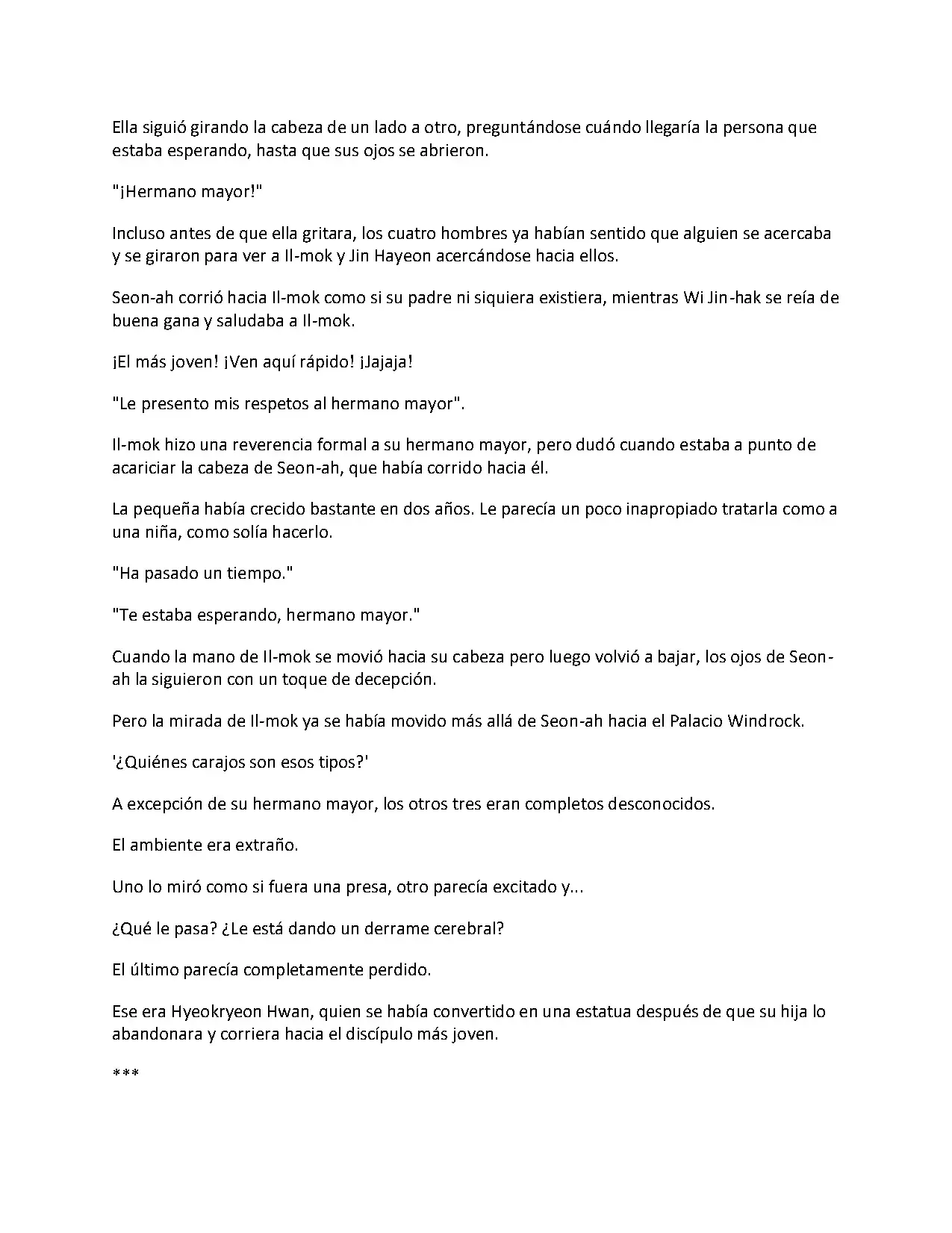 Ella siguió girando la cabeza de un lado a otro, preguntándose cuándo llegaría la persona que estaba esperando, hasta que sus ojos se abrieron.

"¡Hermano mayor!"

Incluso antes de que ella gritara, los cuatro hombres ya habían sentido que alguien se acercaba y se giraron para ver a Il-mok y Jin Hayeon acercándose hacia ellos.

Seon-ah corrió hacia Il-mok como si su padre ni siquiera existiera, mientras Wi Jin-hak se reía de buena gana y saludaba a Il-mok.

¡El más joven! ¡Ven aquí rápido! ¡Jajaja!

"Le presento mis respetos al hermano mayor".

Il-mok hizo una reverencia formal a su hermano mayor, pero dudó cuando estaba a punto de acariciar la cabeza de Seon-ah, que había corrido hacia él.

La pequeña había crecido bastante en dos años. Le parecía un poco inapropiado tratarla como a una niña, como solía hacerlo.

"Ha pasado un tiempo."

"Te estaba esperando, hermano mayor."

Cuando la mano de Il-mok se movió hacia su cabeza pero luego volvió a bajar, los ojos de Seon-ah la siguieron con un toque de decepción.

Pero la mirada de Il-mok ya se había movido más allá de Seon-ah hacia el Palacio Windrock.

'¿Quiénes carajos son esos tipos?'

A excepción de su hermano mayor, los otros tres eran completos desconocidos.

El ambiente era extraño.

Uno lo miró como si fuera una presa, otro parecía excitado y...

¿Qué le pasa? ¿Le está dando un derrame cerebral?

El último parecía completamente perdido.

Ese era Hyeokryeon Hwan, quien se había convertido en una estatua después de que su hija lo abandonara y corriera hacia el discípulo más joven.

***